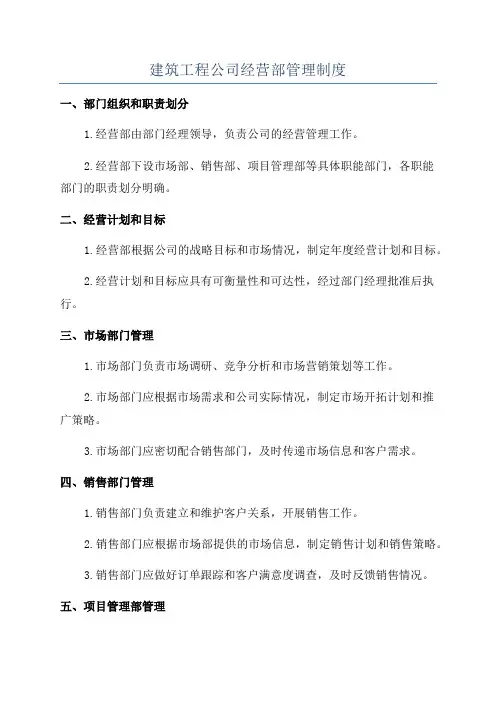 建筑工程公司经营部管理制度

一、部门组织和职责划分

1.经营部由部门经理领导，负责公司的经营管理工作。

2.经营部下设市场部、销售部、项目管理部等具体职能部门，各职能部门的职责划分明确。

二、经营计划和目标

1.经营部根据公司的战略目标和市场情况，制定年度经营计划和目标。

2.经营计划和目标应具有可衡量性和可达性，经过部门经理批准后执行。

三、市场部门管理

1.市场部门负责市场调研、竞争分析和市场营销策划等工作。

2.市场部门应根据市场需求和公司实际情况，制定市场开拓计划和推广策略。

3.市场部门应密切配合销售部门，及时传递市场信息和客户需求。

四、销售部门管理

1.销售部门负责建立和维护客户关系，开展销售工作。

2.销售部门应根据市场部提供的市场信息，制定销售计划和销售策略。

3.销售部门应做好订单跟踪和客户满意度调查，及时反馈销售情况。

五、项目管理部管理